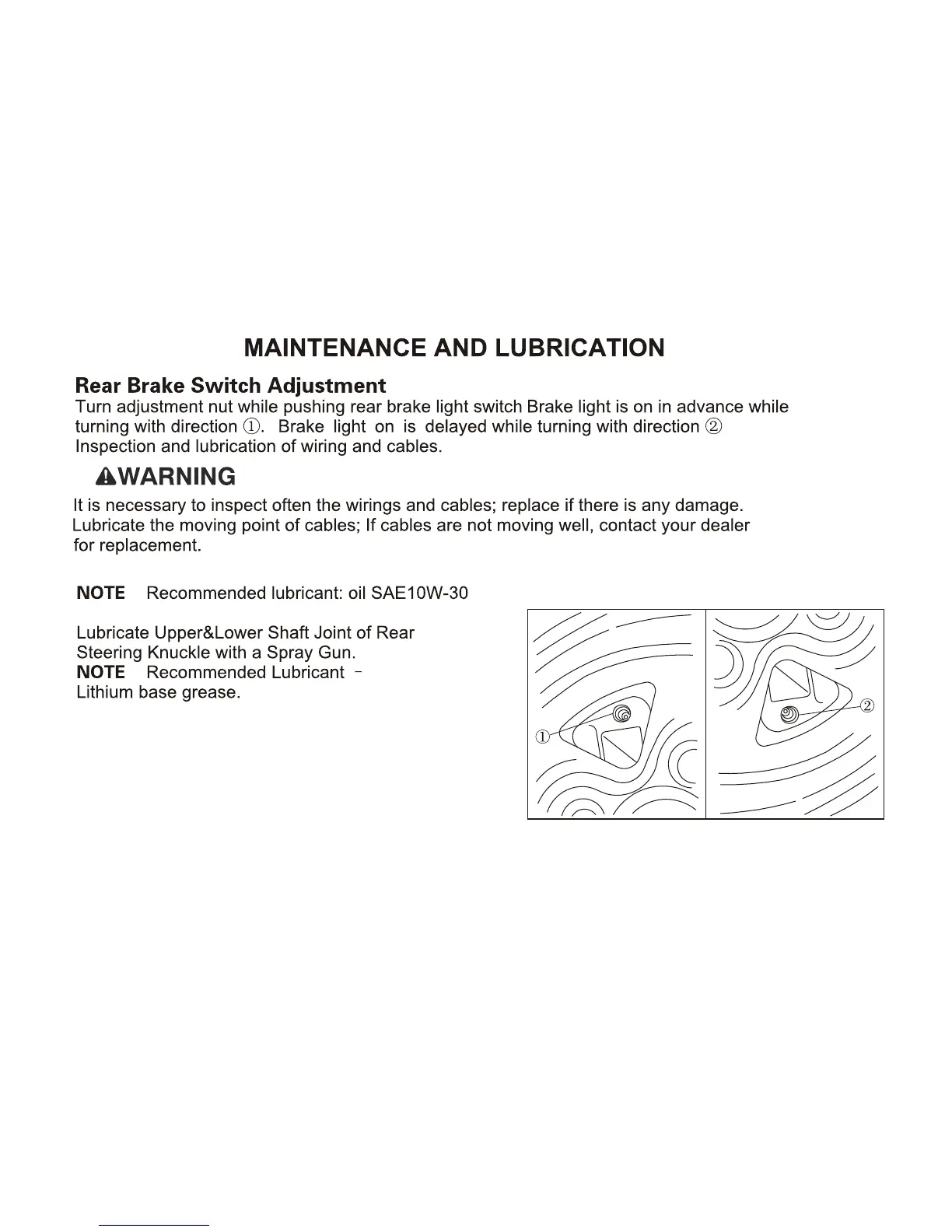 MAINTENANCE AND LUBRICATION

Rear Brake Switch Adjustment
Turn adjustment nut while pushing rear brake light switch Brake light is on in advance while turning with direction ①. Brake light on is delayed while turning with direction ② Inspection and lubrication of wiring and cables.

WARNING
It is necessary to inspect often the wirings and cables; replace if there is any damage. Lubricate the moving point of cables; If cables are not moving well, contact your dealer for replacement.

NOTE Recommended lubricant: oil SAE10W-30

Lubricate Upper&Lower Shaft Joint of Rear Steering Knuckle with a Spray Gun.
NOTE Recommended Lubricant -
Lithium base grease.

①

②